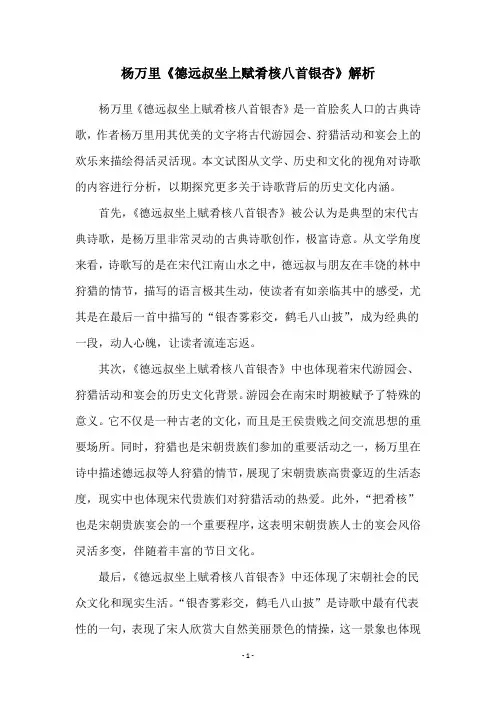 杨万里《德远叔坐上赋肴核八首银杏》解析

杨万里《德远叔坐上赋肴核八首银杏》是一首脍炙人口的古典诗歌，作者杨万里用其优美的文字将古代游园会、狩猎活动和宴会上的欢乐来描绘得活灵活现。本文试图从文学、历史和文化的视角对诗歌的内容进行分析，以期探究更多关于诗歌背后的历史文化内涵。

首先，《德远叔坐上赋肴核八首银杏》被公认为是典型的宋代古典诗歌，是杨万里非常灵动的古典诗歌创作，极富诗意。从文学角度来看，诗歌写的是在宋代江南山水之中，德远叔与朋友在丰饶的林中狩猎的情节，描写的语言极其生动，使读者有如亲临其中的感受，尤其是在最后一首中描写的“银杏雾彩交，鹤毛八山披”，成为经典的一段，动人心魄，让读者流连忘返。

其次，《德远叔坐上赋肴核八首银杏》中也体现着宋代游园会、狩猎活动和宴会的历史文化背景。游园会在南宋时期被赋予了特殊的意义。它不仅是一种古老的文化，而且是王侯贵贱之间交流思想的重要场所。同时，狩猎也是宋朝贵族们参加的重要活动之一，杨万里在诗中描述德远叔等人狩猎的情节，展现了宋朝贵族高贵豪迈的生活态度，现实中也体现宋代贵族们对狩猎活动的热爱。此外，“把肴核”也是宋朝贵族宴会的一个重要程序，这表明宋朝贵族人士的宴会风俗灵活多变，伴随着丰富的节日文化。

最后，《德远叔坐上赋肴核八首银杏》中还体现了宋朝社会的民众文化和现实生活。“银杏雾彩交，鹤毛八山披”是诗歌中最有代表性的一句，表现了宋人欣赏大自然美丽景色的情操，这一景象也体现

- 1 -